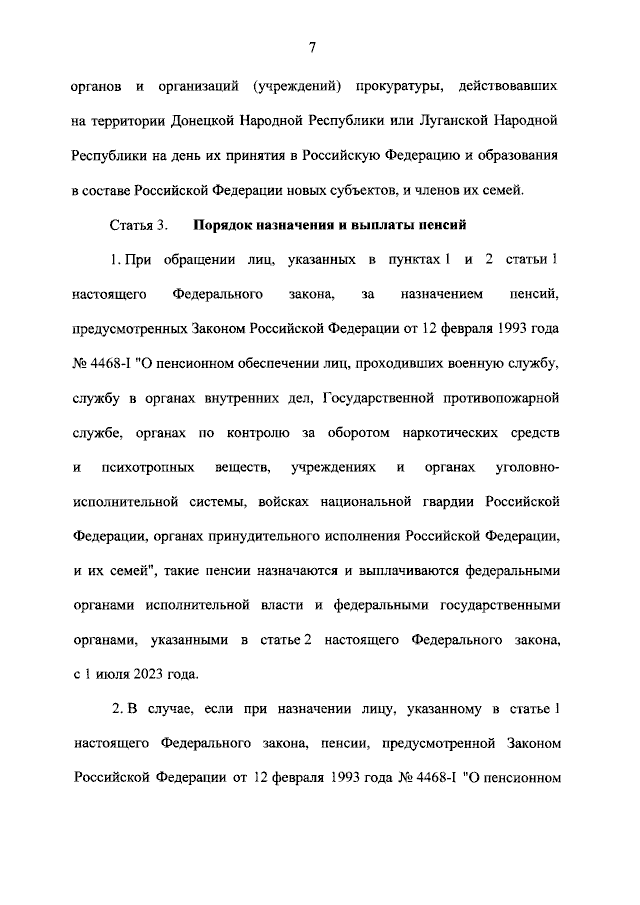 7

органов и организаций (учреждений) прокуратуры, действовавших на территории Донецкой Народной Республики или Луганской Народной Республики на день их принятия в Российскую Федерацию и образования в составе Российской Федерации новых субъектов, и членов их семей.

Статья 3. Порядок назначения и выплаты пенсий

1. При обращении лиц, указанных в пунктах 1 и 2 статьи 1 настоящего Федерального закона, за назначением пенсий, предусмотренных Законом Российской Федерации от 12 февраля 1993 года № 4468-I "О пенсионном обеспечении лиц, проходивших военную службу, службу в органах внутренних дел, Государственной противопожарной службе, органах по контролю за оборотом наркотических средств и психотропных веществ, учреждениях и органах уголовно-исполнительной системы, войсках национальной гвардии Российской Федерации, органах принудительного исполнения Российской Федерации, и их семей", такие пенсии назначаются и выплачиваются федеральными органами исполнительной власти и федеральными государственными органами, указанными в статье 2 настоящего Федерального закона, с 1 июля 2023 года.

2. В случае, если при назначении лицу, указанному в статье 1 настоящего Федерального закона, пенсии, предусмотренной Законом Российской Федерации от 12 февраля 1993 года № 4468-I "О пенсионном